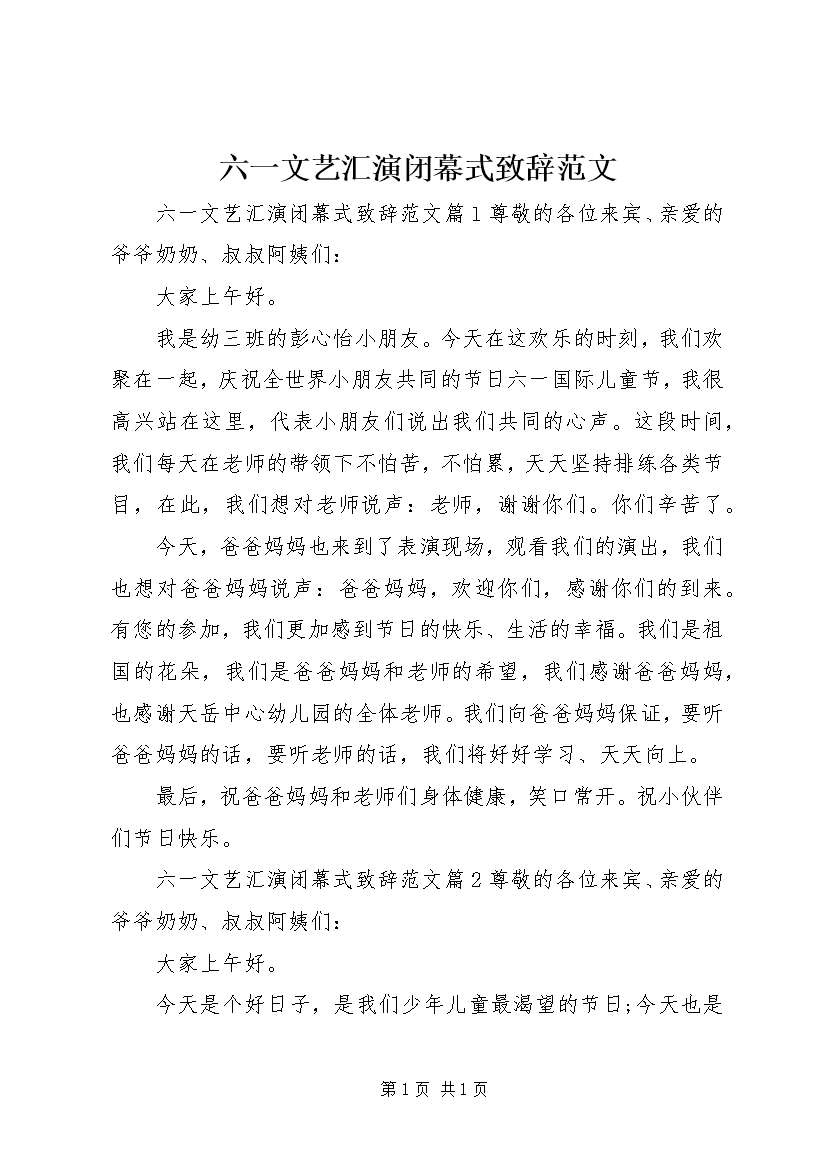 六一文艺汇演闭幕式致辞范文

六一文艺汇演闭幕式致辞范文篇1尊敬的各位来宾、亲爱的爷爷奶奶、叔叔阿姨们：

大家上午好。

我是幼三班的彭心怡小朋友。今天在这欢乐的时刻，我们欢聚在一起，庆祝全世界小朋友共同的节日六一国际儿童节，我很高兴站在这里，代表小朋友们说出我们共同的心声。这段时间，我们每天在老师的带领下不怕苦，不怕累，天天坚持排练各类节目，在此，我们想对老师说声：老师，谢谢你们。你们辛苦了。

今天，爸爸妈妈也来到了表演现场，观看我们的演出，我们也想对爸爸妈妈说声：爸爸妈妈，欢迎你们，感谢你们的到来。有您的参加，我们更加感到节日的快乐、生活的幸福。我们是祖国的花朵，我们是爸爸妈妈和老师的希望，我们感谢爸爸妈妈，也感谢天岳中心幼儿园的全体老师。我们向爸爸妈妈保证，要听爸爸妈妈的话，要听老师的话，我们将好好学习、天天向上。

最后，祝爸爸妈妈和老师们身体健康，笑口常开。祝小伙伴们节日快乐。

六一文艺汇演闭幕式致辞范文篇2尊敬的各位来宾、亲爱的爷爷奶奶、叔叔阿姨们：

大家上午好。

今天是个好日子，是我们少年儿童最渴望的节日;今天也是

第1页 共1页